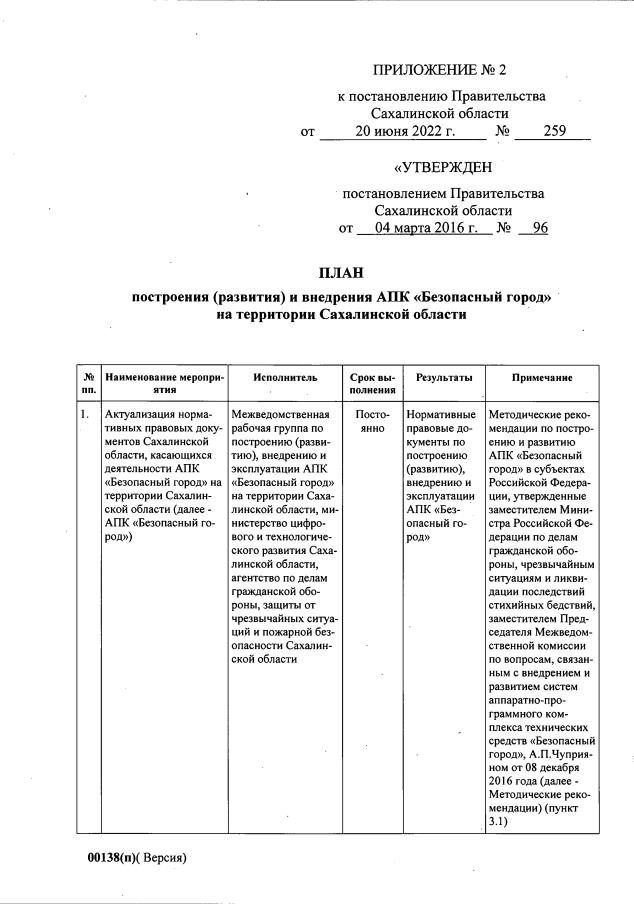 ПРИЛОЖЕНИЕ № 2

к постановлению Правительства Сахалинской области
от 20 июня 2022 г. № 259

«УТВЕРЖДЕН

постановлением Правительства Сахалинской области
от 04 марта 2016 г. № 96

ПЛАН

построения (развития) и внедрения АПК «Безопасный город» на территории Сахалинской области

| № пп. | Наименование мероприятия | Исполнитель | Срок выполнения | Результаты | Примечание |
|---|---|---|---|---|---|
| 1. | Актуализация нормативных правовых документов Сахалинской области, касающихся деятельности АПК «Безопасный город» на территории Сахалинской области (далее - АПК «Безопасный город») | Межведомственная рабочая группа по построению (развитию), внедрению и эксплуатации АПК «Безопасный город» на территории Сахалинской области, министерство цифрового и технологического развития Сахалинской области, агентство по делам гражданской обороны, защиты от чрезвычайных ситуаций и пожарной безопасности Сахалинской области | Постоянно | Нормативные правовые документы по построению (развитию), внедрению и эксплуатации АПК «Безопасный город» | Методические рекомендации по построению и развитию АПК «Безопасный город» в субъектах Российской Федерации, утвержденные заместителем Министра Российской Федерации по делам гражданской обороны, чрезвычайным ситуациям и ликвидации последствий стихийных бедствий, заместителем Председателя Межведомственной комиссии по вопросам, связанным с внедрением и развитием систем аппаратно-программного комплекса технических средств «Безопасный город», А.П.Чуприяном от 08 декабря 2016 года (далее - Методические рекомендации) (пункт 3.1) |

00138(п)( Версия)